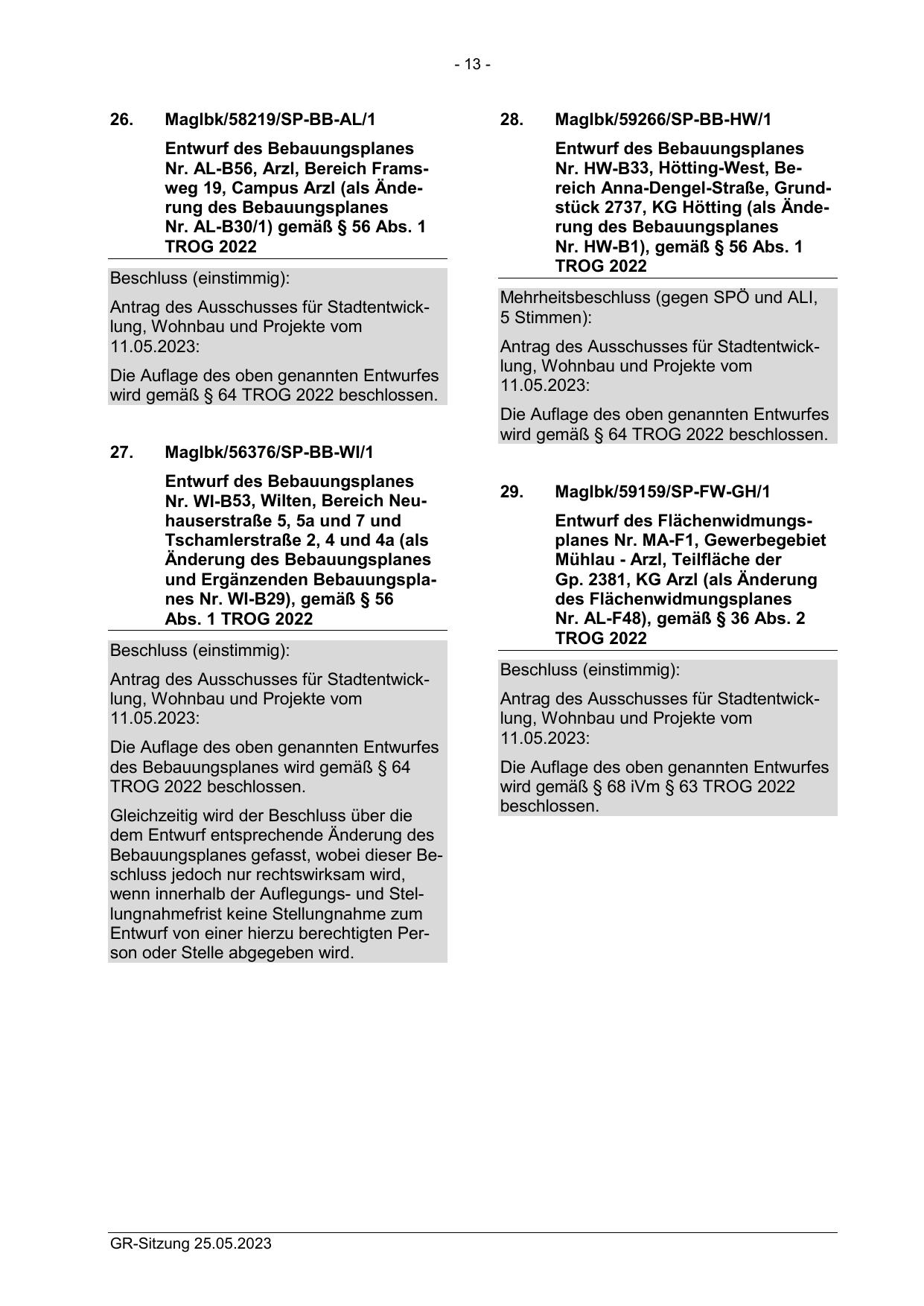 - 13 -

26. MagIbk/58219/SP-BB-AL/1

Entwurf des Bebauungsplanes Nr. AL-B56, Arzl, Bereich Framsweg 19, Campus Arzl (als Änderung des Bebauungsplanes Nr. AL-B30/1) gemäß § 56 Abs. 1 TROG 2022

Beschluss (einstimmig):

Antrag des Ausschusses für Stadtentwicklung, Wohnbau und Projekte vom 11.05.2023:

Die Auflage des oben genannten Entwurfes wird gemäß § 64 TROG 2022 beschlossen.

27. MagIbk/56376/SP-BB-WI/1

Entwurf des Bebauungsplanes Nr. WI-B53, Wilten, Bereich Neuhauserstraße 5, 5a und 7 und Tschamlerstraße 2, 4 und 4a (als Änderung des Bebauungsplanes und Ergänzenden Bebauungsplanes Nr. WI-B29), gemäß § 56 Abs. 1 TROG 2022

Beschluss (einstimmig):

Antrag des Ausschusses für Stadtentwicklung, Wohnbau und Projekte vom 11.05.2023:

Die Auflage des oben genannten Entwurfes des Bebauungsplanes wird gemäß § 64 TROG 2022 beschlossen.

Gleichzeitig wird der Beschluss über die dem Entwurf entsprechende Änderung des Bebauungsplanes gefasst, wobei dieser Beschluss jedoch nur rechtswirksam wird, wenn innerhalb der Auflegungs- und Stellungnahmefrist keine Stellungnahme zum Entwurf von einer hierzu berechtigten Person oder Stelle abgegeben wird.

28. MagIbk/59266/SP-BB-HW/1

Entwurf des Bebauungsplanes Nr. HW-B33, Hötting-West, Bereich Anna-Dengel-Straße, Grundstück 2737, KG Hötting (als Änderung des Bebauungsplanes Nr. HW-B1), gemäß § 56 Abs. 1 TROG 2022

Mehrheitsbeschluss (gegen SPÖ und ALI, 5 Stimmen):

Antrag des Ausschusses für Stadtentwicklung, Wohnbau und Projekte vom 11.05.2023:

Die Auflage des oben genannten Entwurfes wird gemäß § 64 TROG 2022 beschlossen.

29. MagIbk/59159/SP-FW-GH/1

Entwurf des Flächenwidmungsplanes Nr. MA-F1, Gewerbegebiet Mühlau - Arzl, Teilfläche der Gp. 2381, KG Arzl (als Änderung des Flächenwidmungsplanes Nr. AL-F48), gemäß § 36 Abs. 2 TROG 2022

Beschluss (einstimmig):

Antrag des Ausschusses für Stadtentwicklung, Wohnbau und Projekte vom 11.05.2023:

Die Auflage des oben genannten Entwurfes wird gemäß § 68 iVm § 63 TROG 2022 beschlossen.

GR-Sitzung 25.05.2023